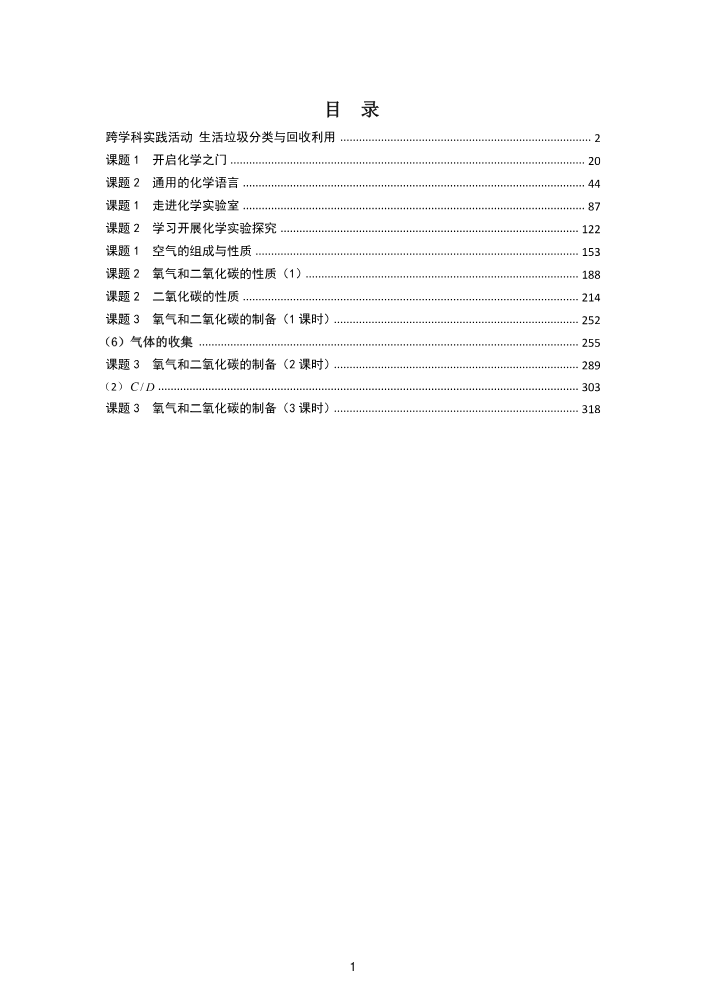 目 录

跨学科实践活动 生活垃圾分类与回收利用 ........ 2
课题 1 开启化学之门 ........ 20
课题 2 通用的化学语言 ........ 44
课题 1 走进化学实验室 ........ 87
课题 2 学习开展化学实验探究 ........ 122
课题 1 空气的组成与性质 ........ 153
课题 2 氧气和二氧化碳的性质（1） ........ 188
课题 2 二氧化碳的性质 ........ 214
课题 3 氧气和二氧化碳的制备（1 课时） ........ 252
（6）气体的收集 ........ 255
课题 3 氧气和二氧化碳的制备（2 课时） ........ 289
（2）$C/D$ ........ 303
课题 3 氧气和二氧化碳的制备（3 课时） ........ 318

1